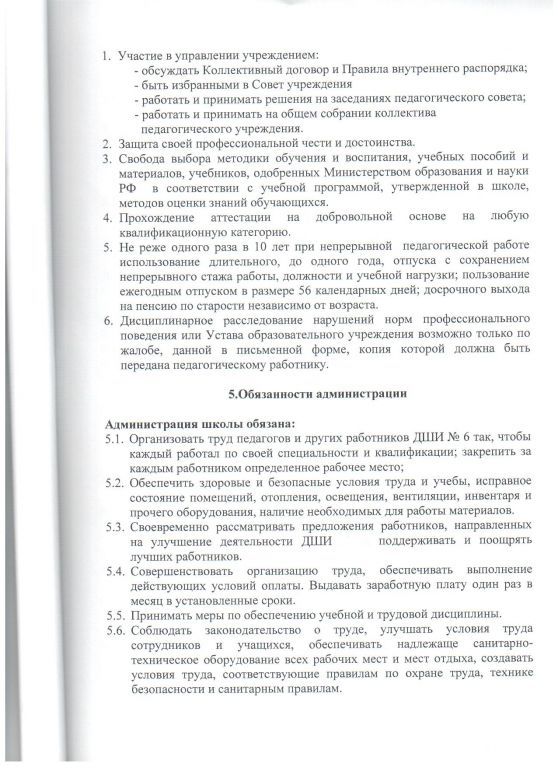 1. Участие в управлении учреждением:
- обсуждать Коллективный договор и Правила внутреннего распорядка;
- быть избранными в Совет учреждения
- работать и принимать решения на заседаниях педагогического совета;
- работать и принимать на общем собрании коллектива педагогического учреждения.
2. Защита своей профессиональной чести и достоинства.
3. Свобода выбора методики обучения и воспитания, учебных пособий и материалов, учебников, одобренных Министерством образования и науки РФ в соответствии с учебной программой, утвержденной в школе, методов оценки знаний обучающихся.
4. Прохождение аттестации на добровольной основе на любую квалификационную категорию.
5. Не реже одного раза в 10 лет при непрерывной педагогической работе использование длительного, до одного года, отпуска с сохранением непрерывного стажа работы, должности и учебной нагрузки; пользование ежегодным отпуском в размере 56 календарных дней; досрочного выхода на пенсию по старости независимо от возраста.
6. Дисциплинарное расследование нарушений норм профессионального поведения или Устава образовательного учреждения возможно только по жалобе, данной в письменной форме, копия которой должна быть передана педагогическому работнику.

5.Обязанности администрации

Администрация школы обязана:
5.1. Организовать труд педагогов и других работников ДШИ № 6 так, чтобы каждый работал по своей специальности и квалификации; закрепить за каждым работником определенное рабочее место;
5.2. Обеспечить здоровые и безопасные условия труда и учебы, исправное состояние помещений, отопления, освещения, вентиляции, инвентаря и прочего оборудования, наличие необходимых для работы материалов.
5.3. Своевременно рассматривать предложения работников, направленных на улучшение деятельности ДШИ поддерживать и поощрять лучших работников.
5.4. Совершенствовать организацию труда, обеспечивать выполнение действующих условий оплаты. Выдавать заработную плату один раз в месяц в установленные сроки.
5.5. Принимать меры по обеспечению учебной и трудовой дисциплины.
5.6. Соблюдать законодательство о труде, улучшать условия труда сотрудников и учащихся, обеспечивать надлежаще санитарно-техническое оборудование всех рабочих мест и мест отдыха, создавать условия труда, соответствующие правилам по охране труда, технике безопасности и санитарным правилам.